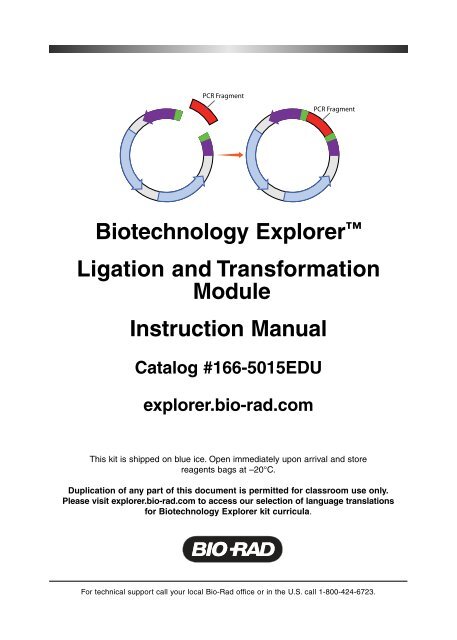 PCR Fragment

PCR Fragment

Biotechnology Explorer™

Ligation and Transformation Module

Instruction Manual

Catalog #166-5015EDU

explorer.bio-rad.com

This kit is shipped on blue ice. Open immediately upon arrival and store reagents bags at –20°C.

Duplication of any part of this document is permitted for classroom use only. Please visit explorer.bio-rad.com to access our selection of language translations for Biotechnology Explorer kit curricula.

BIO-RAD

For technical support call your local Bio-Rad office or in the U.S. call 1-800-424-6723.